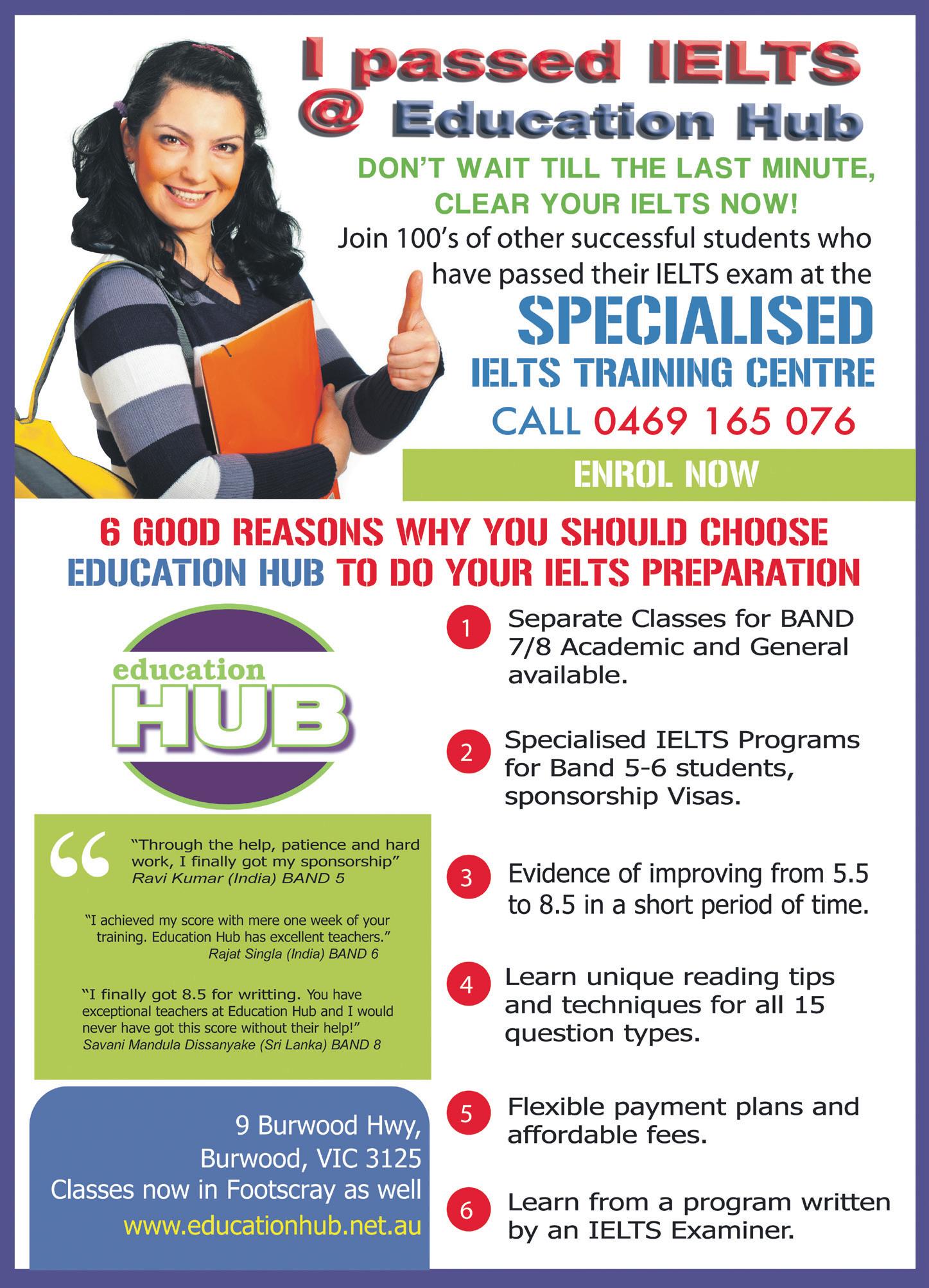 I passed IELTS
@ Education Hub

DON'T WAIT TILL THE LAST MINUTE, CLEAR YOUR IELTS NOW!

Join 100's of other successful students who have passed their IELTS exam at the

SPECIALISED
IELTS TRAINING CENTRE

CALL 0469 165 076

ENROL NOW

6 GOOD REASONS WHY YOU SHOULD CHOOSE EDUCATION HUB TO DO YOUR IELTS PREPARATION

education
HUB

"Through the help, patience and hard work, I finally got my sponsorship"
Ravi Kumar (India) BAND 5

"I achieved my score with mere one week of your training. Education Hub has excellent teachers."
Rajat Singla (India) BAND 6

"I finally got 8.5 for writting. You have exceptional teachers at Education Hub and I would never have got this score without their help!"
Savani Mandula Dissanyake (Sri Lanka) BAND 8

9 Burwood Hwy,
Burwood, VIC 3125
Classes now in Footscray as well
www.educationhub.net.au

1 Separate Classes for BAND 7/8 Academic and General available.

2 Specialised IELTS Programs for Band 5-6 students, sponsorship Visas.

3 Evidence of improving from 5.5 to 8.5 in a short period of time.

4 Learn unique reading tips and techniques for all 15 question types.

5 Flexible payment plans and affordable fees.

6 Learn from a program written by an IELTS Examiner.